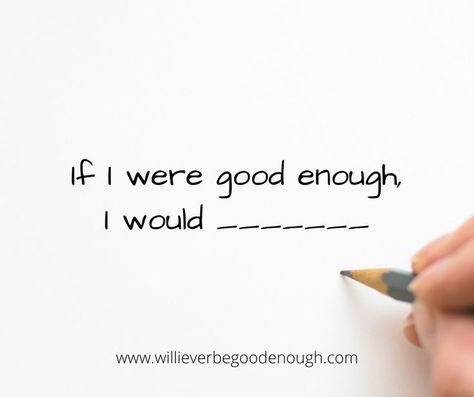 If I were good enough,
I would _______

www.willieverbegoodenough.com